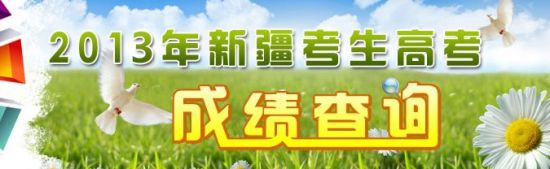 2013年新疆考生高考

成绩查询